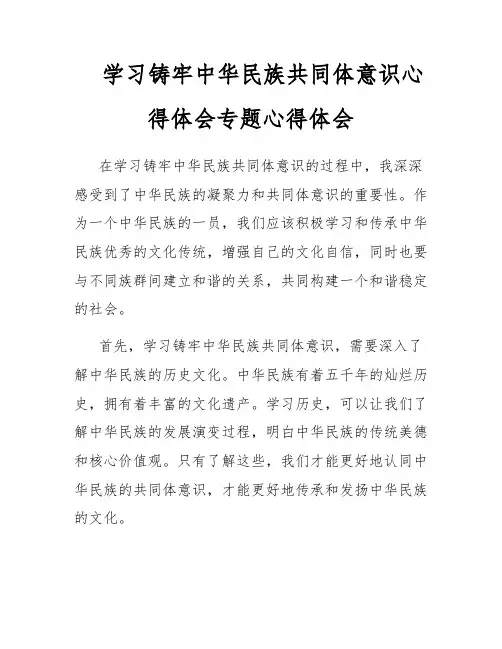 学习铸牢中华民族共同体意识心得体会专题心得体会

在学习铸牢中华民族共同体意识的过程中，我深深感受到了中华民族的凝聚力和共同体意识的重要性。作为一个中华民族的一员，我们应该积极学习和传承中华民族优秀的文化传统，增强自己的文化自信，同时也要与不同族群间建立和谐的关系，共同构建一个和谐稳定的社会。

首先，学习铸牢中华民族共同体意识，需要深入了解中华民族的历史文化。中华民族有着五千年的灿烂历史，拥有着丰富的文化遗产。学习历史，可以让我们了解中华民族的发展演变过程，明白中华民族的传统美德和核心价值观。只有了解这些，我们才能更好地认同中华民族的共同体意识，才能更好地传承和发扬中华民族的文化。